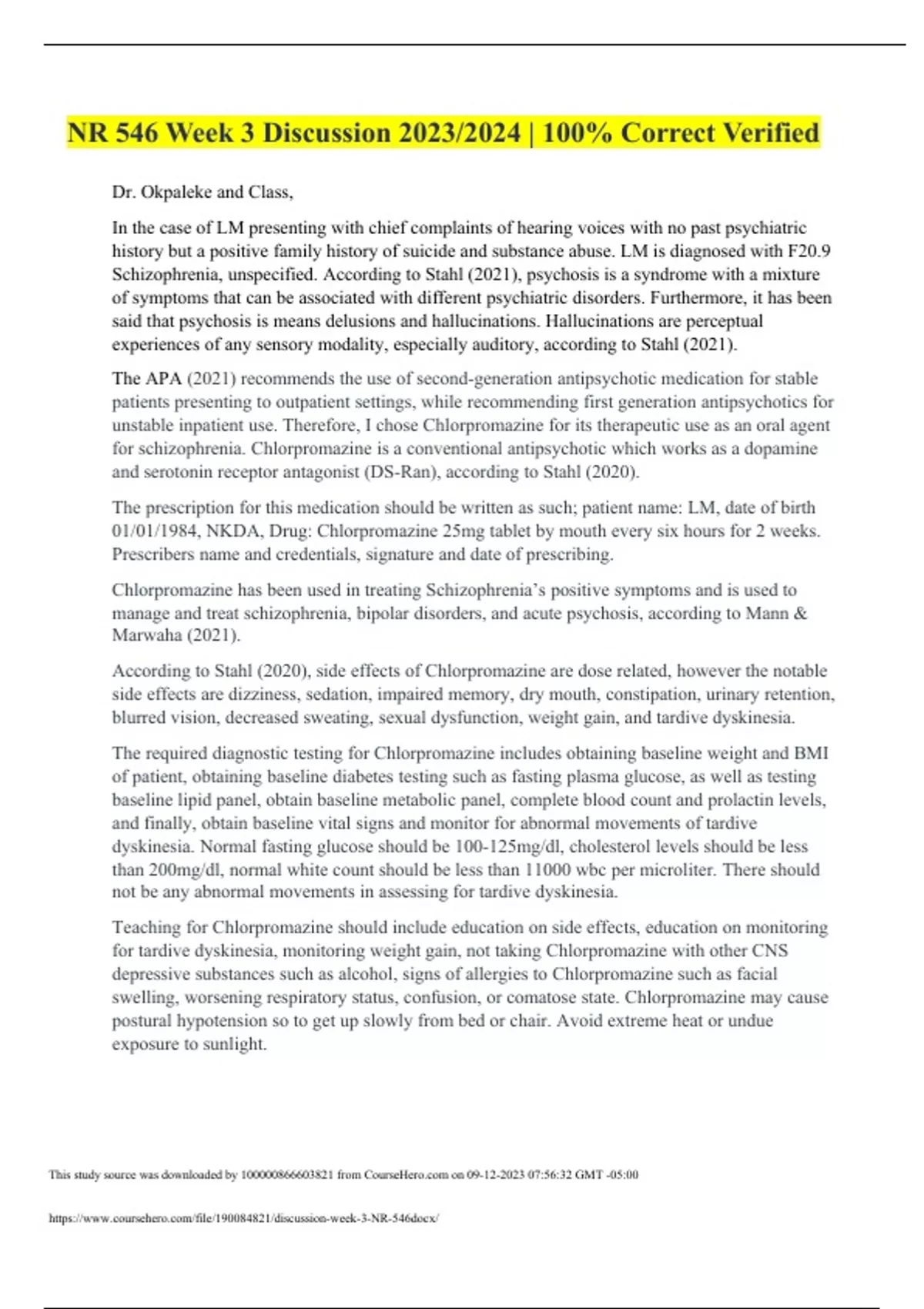 NR 546 Week 3 Discussion 2023/2024 | 100% Correct Verified

Dr. Okpaleke and Class,

In the case of LM presenting with chief complaints of hearing voices with no past psychiatric history but a positive family history of suicide and substance abuse. LM is diagnosed with F20.9 Schizophrenia, unspecified. According to Stahl (2021), psychosis is a syndrome with a mixture of symptoms that can be associated with different psychiatric disorders. Furthermore, it has been said that psychosis is means delusions and hallucinations. Hallucinations are perceptual experiences of any sensory modality, especially auditory, according to Stahl (2021).

The APA (2021) recommends the use of second-generation antipsychotic medication for stable patients presenting to outpatient settings, while recommending first generation antipsychotics for unstable inpatient use. Therefore, I chose Chlorpromazine for its therapeutic use as an oral agent for schizophrenia. Chlorpromazine is a conventional antipsychotic which works as a dopamine and serotonin receptor antagonist (DS-Ran), according to Stahl (2020).

The prescription for this medication should be written as such; patient name: LM, date of birth 01/01/1984, NKDA, Drug: Chlorpromazine 25mg tablet by mouth every six hours for 2 weeks. Prescribers name and credentials, signature and date of prescribing.

Chlorpromazine has been used in treating Schizophrenia's positive symptoms and is used to manage and treat schizophrenia, bipolar disorders, and acute psychosis, according to Mann & Marwaha (2021).

According to Stahl (2020), side effects of Chlorpromazine are dose related, however the notable side effects are dizziness, sedation, impaired memory, dry mouth, constipation, urinary retention, blurred vision, decreased sweating, sexual dysfunction, weight gain, and tardive dyskinesia.

The required diagnostic testing for Chlorpromazine includes obtaining baseline weight and BMI of patient, obtaining baseline diabetes testing such as fasting plasma glucose, as well as testing baseline lipid panel, obtain baseline metabolic panel, complete blood count and prolactin levels, and finally, obtain baseline vital signs and monitor for abnormal movements of tardive dyskinesia. Normal fasting glucose should be 100-125mg/dl, cholesterol levels should be less than 200mg/dl, normal white count should be less than 11000 wbc per microliter. There should not be any abnormal movements in assessing for tardive dyskinesia.

Teaching for Chlorpromazine should include education on side effects, education on monitoring for tardive dyskinesia, monitoring weight gain, not taking Chlorpromazine with other CNS depressive substances such as alcohol, signs of allergies to Chlorpromazine such as facial swelling, worsening respiratory status, confusion, or comatose state. Chlorpromazine may cause postural hypotension so to get up slowly from bed or chair. Avoid extreme heat or undue exposure to sunlight.

This study source was downloaded by 100000866603821 from CourseHero.com on 09-12-2023 07:56:32 GMT -05:00

https://www.coursehero.com/file/190084821/discussion-week-3-NR-546docx/